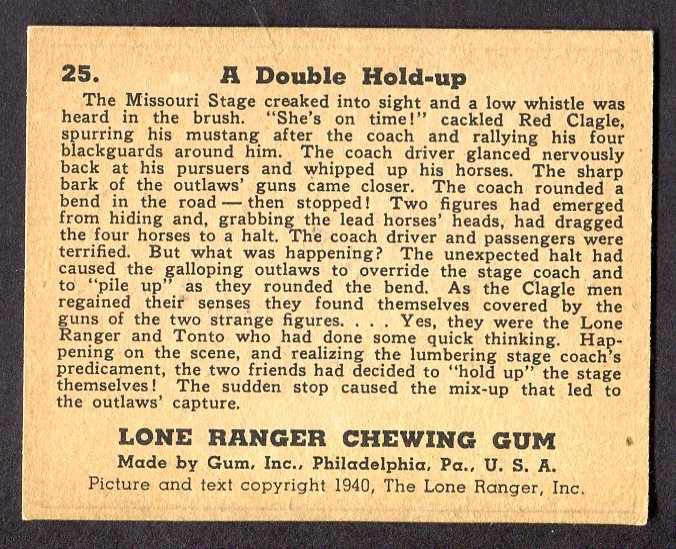 25. A Double Hold-up

The Missouri Stage creaked into sight and a low whistle was heard in the brush. "She's on time!" cackled Red Clagle, spurring his mustang after the coach and rallying his four blackguards around him. The coach driver glanced nervously back at his pursuers and whipped up his horses. The sharp bark of the outlaws' guns came closer. The coach rounded a bend in the road — then stopped! Two figures had emerged from hiding and, grabbing the lead horses' heads, had dragged the four horses to a halt. The coach driver and passengers were terrified. But what was happening? The unexpected halt had caused the galloping outlaws to override the stage coach and to "pile up" as they rounded the bend. As the Clagle men regained their senses they found themselves covered by the guns of the two strange figures. . . . Yes, they were the Lone Ranger and Tonto who had done some quick thinking. Happening on the scene, and realizing the lumbering stage coach's predicament, the two friends had decided to "hold up" the stage themselves! The sudden stop caused the mix-up that led to the outlaws' capture.

LONE RANGER CHEWING GUM
Made by Gum, Inc., Philadelphia, Pa., U. S. A.
Picture and text copyright 1940, The Lone Ranger, Inc.